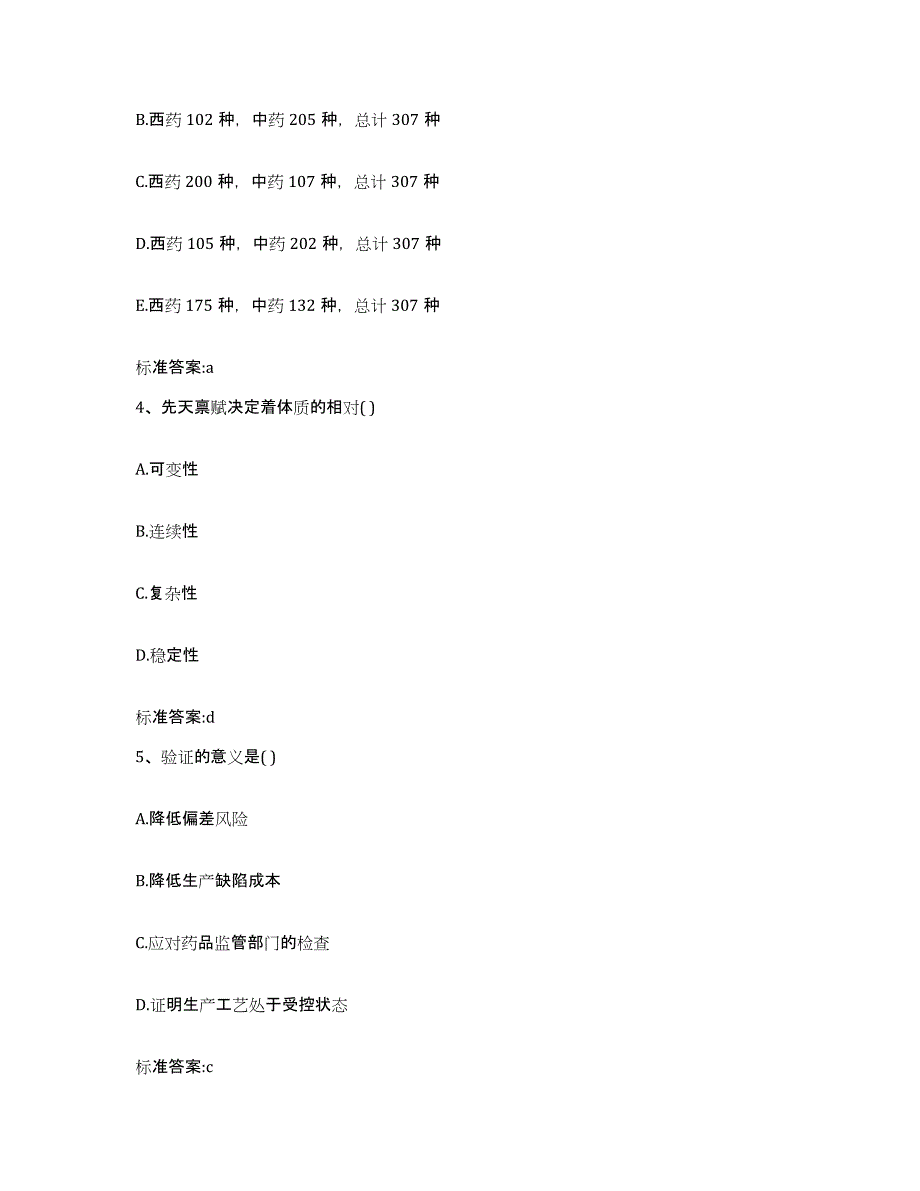 B.西药 102 种，中药 205 种，总计 307 种

C.西药 200 种，中药 107 种，总计 307 种

D.西药 105 种，中药 202 种，总计 307 种

E.西药 175 种，中药 132 种，总计 307 种

标准答案:a

4、先天禀赋决定着体质的相对( )

A.可变性

B.连续性

C.复杂性

D.稳定性

标准答案:d

5、验证的意义是( )

A.降低偏差风险

B.降低生产缺陷成本

C.应对药品监管部门的检查

D.证明生产工艺处于受控状态

标准答案:c